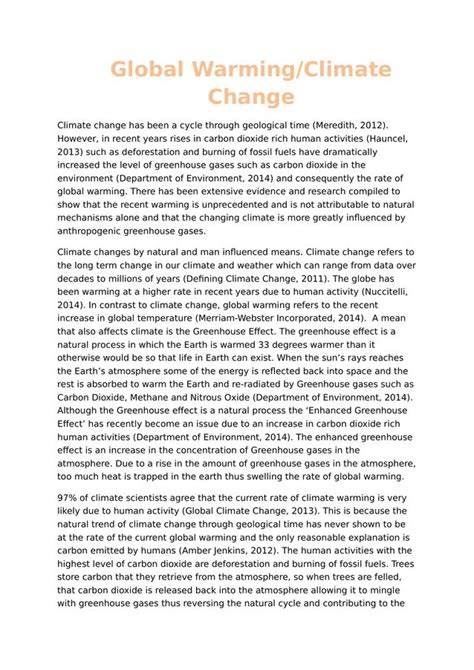 Global Warming/Climate Change

Climate change has been a cycle through geological time (Meredith, 2012). However, in recent years rises in carbon dioxide rich human activities (Hauncel, 2013) such as deforestation and burning of fossil fuels have dramatically increased the level of greenhouse gases such as carbon dioxide in the environment (Department of Environment, 2014) and consequently the rate of global warming. There has been extensive evidence and research compiled to show that the recent warming is unprecedented and is not attributable to natural mechanisms alone and that the changing climate is more greatly influenced by anthropogenic greenhouse gases.

Climate changes by natural and man influenced means. Climate change refers to the long term change in our climate and weather which can range from data over decades to millions of years (Defining Climate Change, 2011). The globe has been warming at a higher rate in recent years due to human activity (Nuccitelli, 2014). In contrast to climate change, global warming refers to the recent increase in global temperature (Merriam-Webster Incorporated, 2014). A mean that also affects climate is the Greenhouse Effect. The greenhouse effect is a natural process in which the Earth is warmed 33 degrees warmer than it otherwise would be so that life in Earth can exist. When the sun's rays reaches the Earth's atmosphere some of the energy is reflected back into space and the rest is absorbed to warm the Earth and re-radiated by Greenhouse gases such as Carbon Dioxide, Methane and Nitrous Oxide (Department of Environment, 2014). Although the Greenhouse effect is a natural process the 'Enhanced Greenhouse Effect' has recently become an issue due to an increase in carbon dioxide rich human activities (Department of Environment, 2014). The enhanced greenhouse effect is an increase in the concentration of Greenhouse gases in the atmosphere. Due to a rise in the amount of greenhouse gases in the atmosphere, too much heat is trapped in the earth thus swelling the rate of global warming.

97% of climate scientists agree that the current rate of climate warming is very likely due to human activity (Global Climate Change, 2013). This is because the natural trend of climate change through geological time has never shown to be at the rate of the current global warming and the only reasonable explanation is carbon emitted by humans (Amber Jenkins, 2012). The human activities with the highest level of carbon dioxide are deforestation and burning of fossil fuels. Trees store carbon that they retrieve from the atmosphere, so when trees are felled, that carbon dioxide is released back into the atmosphere allowing it to mingle with greenhouse gases thus reversing the natural cycle and contributing to the